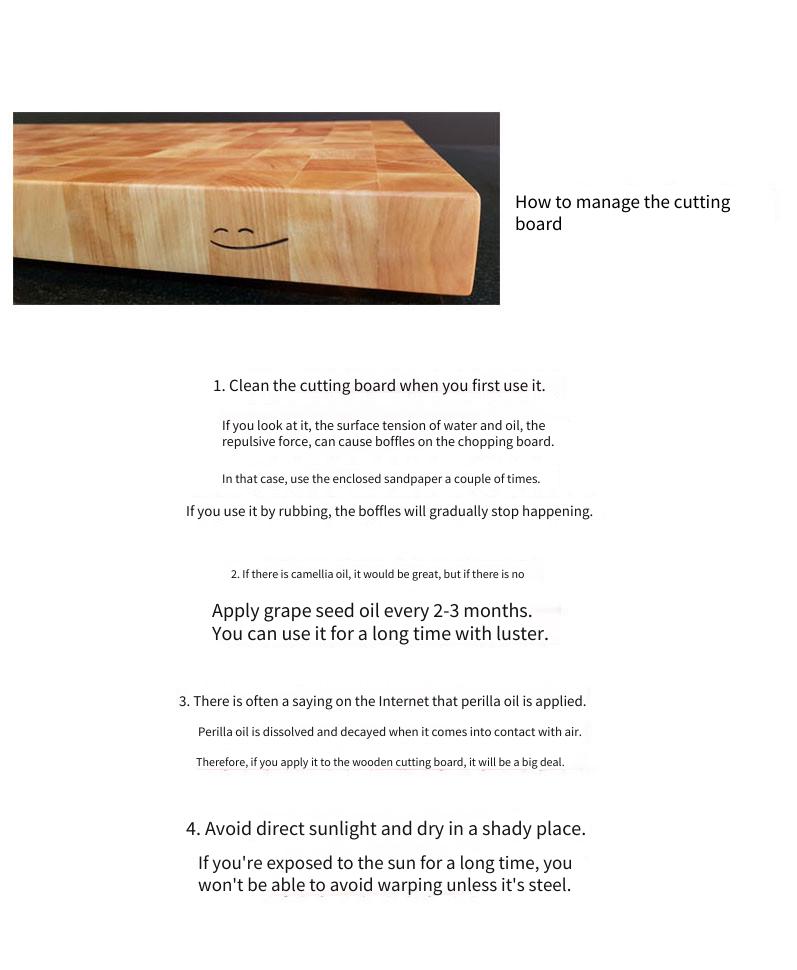 How to manage the cutting board

1. Clean the cutting board when you first use it.

If you look at it, the surface tension of water and oil, the repulsive force, can cause boffles on the chopping board.

In that case, use the enclosed sandpaper a couple of times.

If you use it by rubbing, the boffles will gradually stop happening.

2. If there is camellia oil, it would be great, but if there is no

Apply grape seed oil every 2-3 months.
You can use it for a long time with luster.

3. There is often a saying on the Internet that perilla oil is applied.

Perilla oil is dissolved and decayed when it comes into contact with air.

Therefore, if you apply it to the wooden cutting board, it will be a big deal.

4. Avoid direct sunlight and dry in a shady place.

If you're exposed to the sun for a long time, you won't be able to avoid warping unless it's steel.